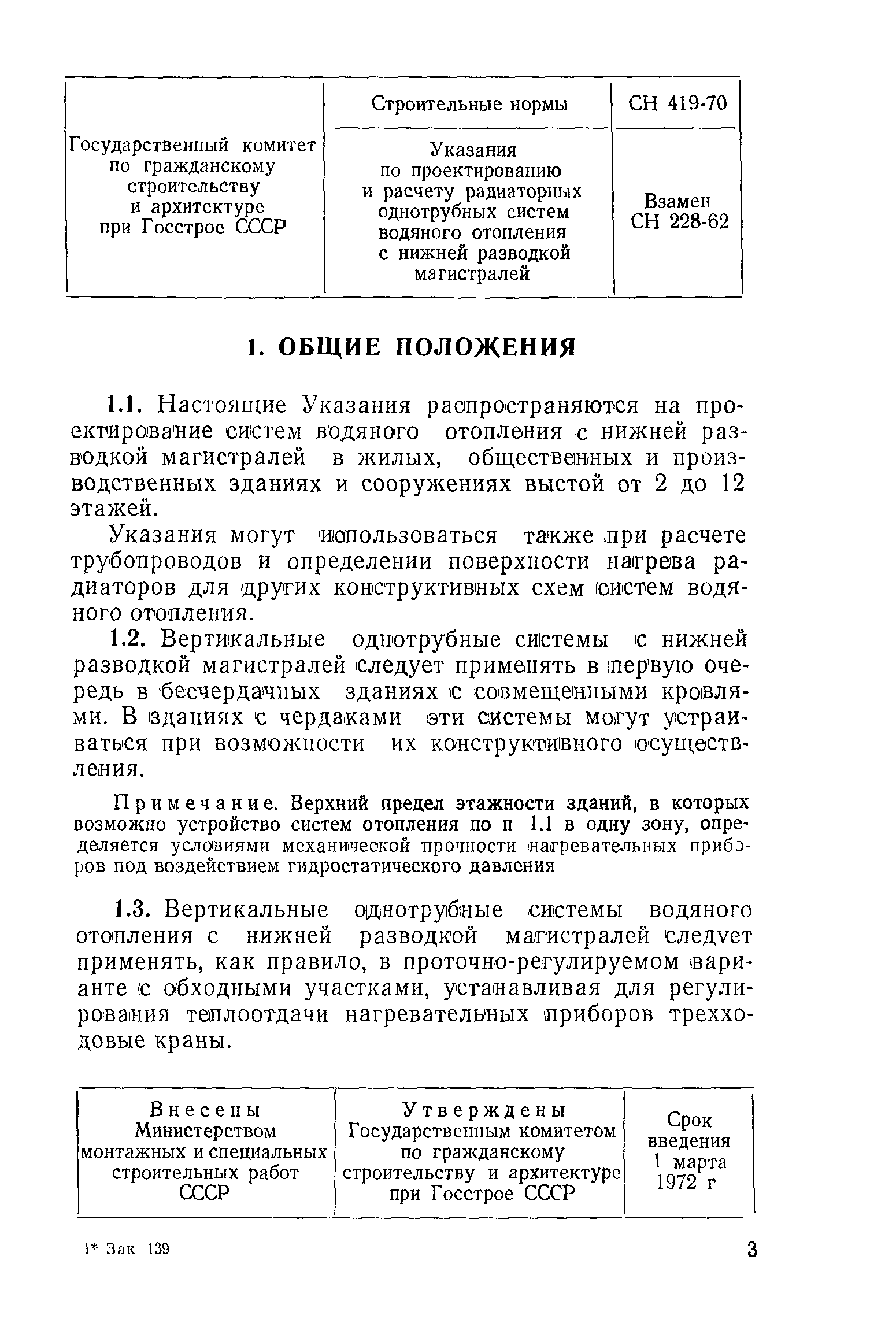 | Государственный комитет по гражданскому строительству и архитектуре при Госстрое СССР | Строительные нормы | СН 419-70 |
|---|---|---|
| | Указания по проектированию и расчету радиаторных однотрубных систем водяного отопления с нижней разводкой магистралей | Взамен СН 228-62 |

1. ОБЩИЕ ПОЛОЖЕНИЯ

1.1. Настоящие Указания распространяются на проектирование систем водяного отопления с нижней разводкой магистралей в жилых, общественных и производственных зданиях и сооружениях выстой от 2 до 12 этажей.

Указания могут использоваться также при расчете трубопроводов и определении поверхности нагрева радиаторов для других конструктивных схем систем водяного отопления.

1.2. Вертикальные однотрубные системы с нижней разводкой магистралей следует применять в первую очередь в бесчердачных зданиях с совмещенными кровлями. В зданиях с чердаками эти системы могут устраиваться при возможности их конструктивного осуществления.

Примечание. Верхний предел этажности зданий, в которых возможно устройство систем отопления по п 1.1 в одну зону, определяется условиями механической прочности нагревательных приборов под воздействием гидростатического давления

1.3. Вертикальные однотрубные системы водяного отопления с нижней разводкой магистралей следует применять, как правило, в проточно-регулируемом варианте с обходными участками, устанавливая для регулирования теплоотдачи нагревательных приборов трехходовые краны.

| Внесены Министерством монтажных и специальных строительных работ СССР | Утверждены Государственным комитетом по гражданскому строительству и архитектуре при Госстрое СССР | Срок введения 1 марта 1972 г |
|---|---|---|

1* Зак 139

3